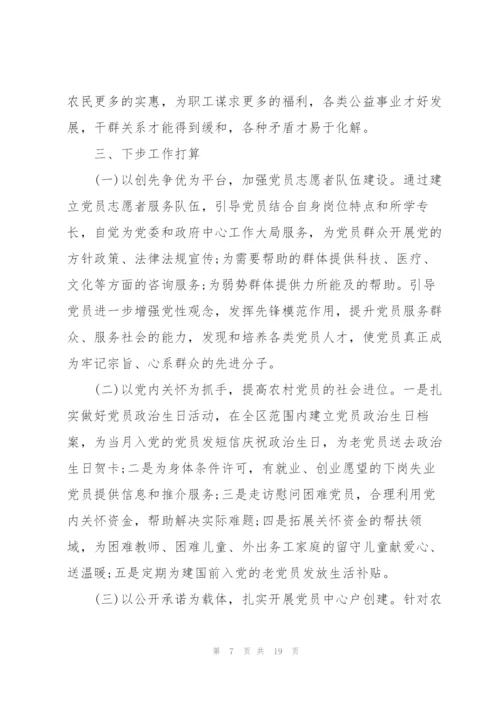 农民更多的实惠，为职工谋求更多的福利，各类公益事业才好发展，干群关系才能得到缓和，各种矛盾才易于化解。

三、下步工作打算

(一)以创先争优为平台，加强党员志愿者队伍建设。通过建立党员志愿者服务队伍，引导党员结合自身岗位特点和所学专长，自觉为党委和政府中心工作大局服务，为党员群众开展党的方针政策、法律法规宣传;为需要帮助的群体提供科技、医疗、文化等方面的咨询服务;为弱势群体提供力所能及的帮助。引导党员进一步增强党性观念，发挥先锋模范作用，提升党员服务群众、服务社会的能力，发现和培养各类党员人才，使党员真正成为牢记宗旨、心系群众的先进分子。

(二)以党内关怀为抓手，提高农村党员的社会进位。一是扎实做好党员政治生日活动，在全区范围内建立党员政治生日档案，为当月入党的党员发短信庆祝政治生日，为老党员送去政治生日贺卡;二是为身体条件许可，有就业、创业愿望的下岗失业党员提供信息和推介服务;三是走访慰问困难党员，合理利用党内关怀资金，帮助解决实际难题;四是拓展关怀资金的帮扶领域，为困难教师、困难儿童、外出务工家庭的留守儿童献爱心、送温暖;五是定期为建国前入党的老党员发放生活补贴。

(三)以公开承诺为载体，扎实开展党员中心户创建。针对农

第 7 页 共 19 页